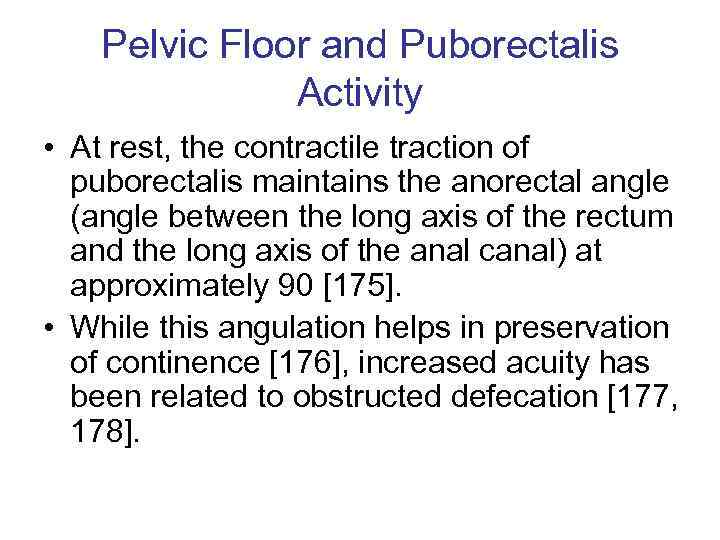 Pelvic Floor and Puborectalis Activity

• At rest, the contractile traction of puborectalis maintains the anorectal angle (angle between the long axis of the rectum and the long axis of the anal canal) at approximately 90 [175].

• While this angulation helps in preservation of continence [176], increased acuity has been related to obstructed defecation [177, 178].